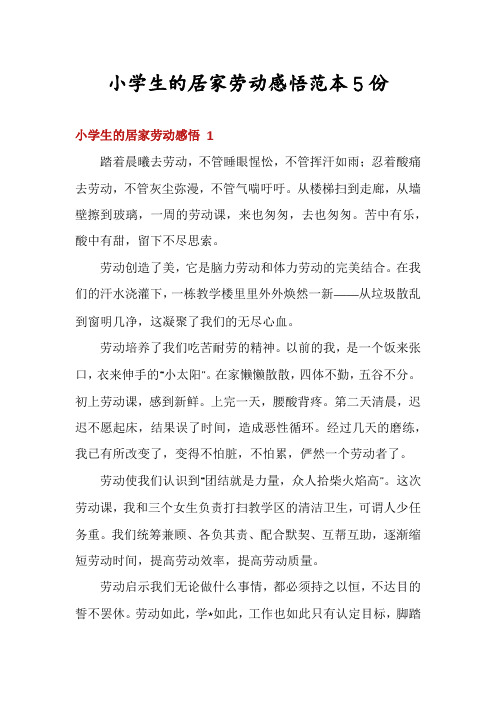 小学生的居家劳动感悟范本5份

小学生的居家劳动感悟 1

踏着晨曦去劳动，不管睡眼惺忪，不管挥汗如雨；忍着酸痛去劳动，不管灰尘弥漫，不管气喘吁吁。从楼梯扫到走廊，从墙壁擦到玻璃，一周的劳动课，来也匆匆，去也匆匆。苦中有乐，酸中有甜，留下不尽思索。

劳动创造了美，它是脑力劳动和体力劳动的完美结合。在我们的汗水浇灌下，一栋教学楼里里外外焕然一新——从垃圾散乱到窗明几净，这凝聚了我们的无尽心血。

劳动培养了我们吃苦耐劳的精神。以前的我，是一个饭来张口，衣来伸手的"小太阳"。在家懒懒散散，四体不勤，五谷不分。初上劳动课，感到新鲜。上完一天，腰酸背疼。第二天清晨，迟迟不愿起床，结果误了时间，造成恶性循环。经过几天的磨练，我已有所改变了，变得不怕脏，不怕累，俨然一个劳动者了。

劳动使我们认识到"团结就是力量，众人拾柴火焰高"。这次劳动课，我和三个女生负责打扫教学区的清洁卫生，可谓人少任务重。我们统筹兼顾、各负其责、配合默契、互帮互助，逐渐缩短劳动时间，提高劳动效率，提高劳动质量。

劳动启示我们无论做什么事情，都必须持之以恒，不达目的誓不罢休。劳动如此，学*如此，工作也如此只有认定目标，脚踏